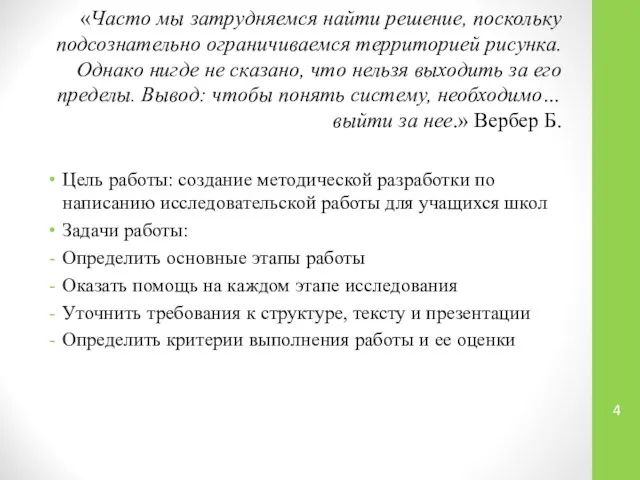 «Часто мы затрудняемся найти решение, поскольку подсознательно ограничиваемся территорией рисунка. Однако нигде не сказано, что нельзя выходить за его пределы. Вывод: чтобы понять систему, необходимо… выйти за нее.» Вербер Б.

• Цель работы: создание методической разработки по написанию исследовательской работы для учащихся школ
• Задачи работы:
- Определить основные этапы работы
- Оказать помощь на каждом этапе исследования
- Уточнить требования к структуре, тексту и презентации
- Определить критерии выполнения работы и ее оценки

4